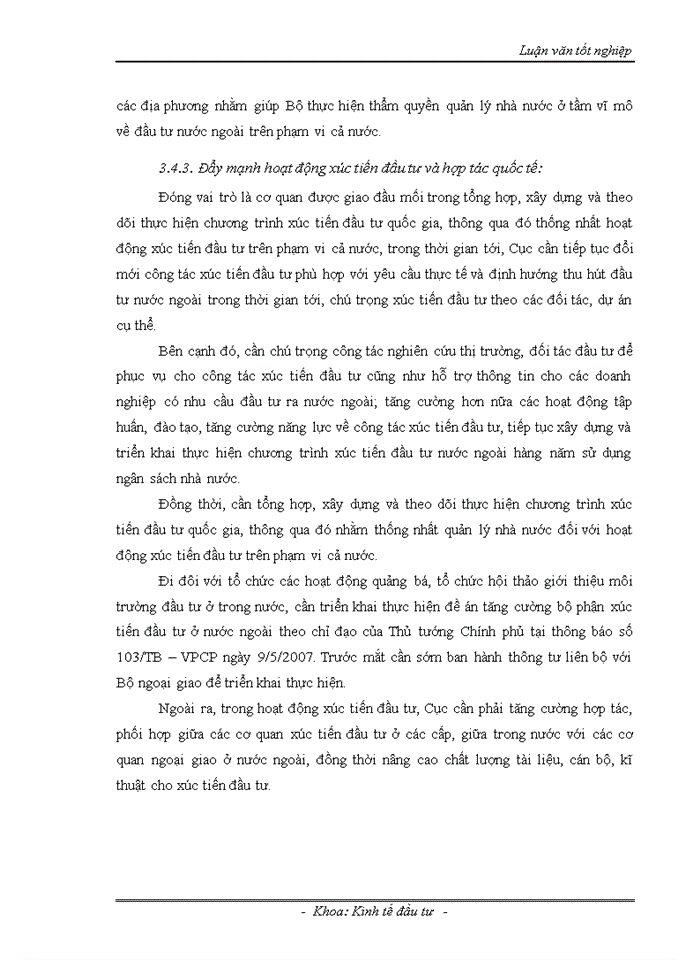 Luận văn tốt nghiệp

các địa phương nhằm giúp Bộ thực hiện thẩm quyền quản lý nhà nước ở tầm vĩ mô về đầu tư nước ngoài trên phạm vi cả nước.

3.4.3. Đẩy mạnh hoạt động xúc tiến đầu tư và hợp tác quốc tế:

Đóng vai trò là cơ quan được giao đầu mối trong tổng hợp, xây dựng và theo dõi thực hiện chương trình xúc tiến đầu tư quốc gia, thông qua đó thống nhất hoạt động xúc tiến đầu tư trên phạm vi cả nước, trong thời gian tới, Cục cần tiếp tục đổi mới công tác xúc tiến đầu tư phù hợp với yêu cầu thực tế và định hướng thu hút đầu tư nước ngoài trong thời gian tới, chú trọng xúc tiến đầu tư theo các đối tác, dự án cụ thể.

Bên cạnh đó, cần chú trọng công tác nghiên cứu thị trường, đối tác đầu tư để phục vụ cho công tác xúc tiến đầu tư cũng như hỗ trợ thông tin cho các doanh nghiệp có nhu cầu đầu tư ra nước ngoài; tăng cường hơn nữa các hoạt động tập huấn, đào tạo, tăng cường năng lực về công tác xúc tiến đầu tư, tiếp tục xây dựng và triển khai thực hiện chương trình xúc tiến đầu tư nước ngoài hàng năm sử dụng ngân sách nhà nước.

Đồng thời, cần tổng hợp, xây dựng và theo dõi thực hiện chương trình xúc tiến đầu tư quốc gia, thông qua đó nhằm thống nhất quản lý nhà nước đối với hoạt động xúc tiến đầu tư trên phạm vi cả nước.

Đi đôi với tổ chức các hoạt động quảng bá, tổ chức hội thảo giới thiệu môi trường đầu tư ở trong nước, cần triển khai thực hiện đề án tăng cường bộ phận xúc tiến đầu tư ở nước ngoài theo chỉ đạo của Thủ tướng Chính phủ tại thông báo số 103/TB – VPCP ngày 9/5/2007. Trước mắt cần sớm ban hành thông tư liên bộ với Bộ ngoại giao để triển khai thực hiện.

Ngoài ra, trong hoạt động xúc tiến đầu tư, Cục cần phải tăng cường hợp tác, phối hợp giữa các cơ quan xúc tiến đầu tư ở các cấp, giữa trong nước với các cơ quan ngoại giao ở nước ngoài, đồng thời nâng cao chất lượng tài liệu, cán bộ, kĩ thuật cho xúc tiến đầu tư.

- Khoa: Kinh tế đầu tư -